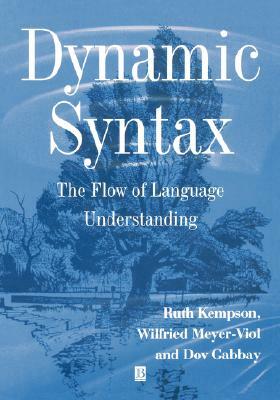 Dynamic Syntax

The Flow of Language Understanding

Ruth Kempson, Wilfried Meyer-Viol and Dov Gabbay

B